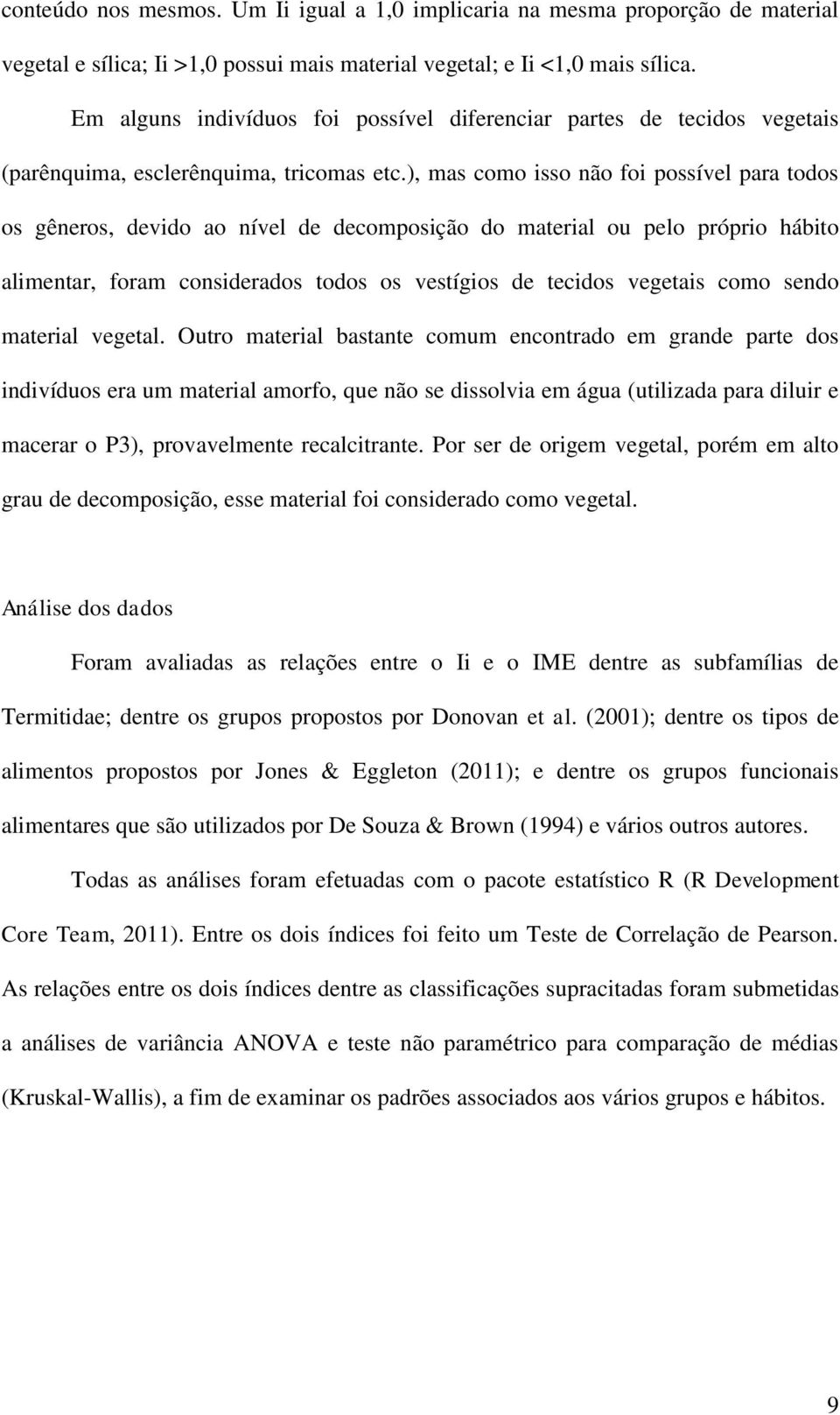 conteúdo nos mesmos. Um Ii igual a 1,0 implicaria na mesma proporção de material vegetal e sílica; Ii >1,0 possui mais material vegetal; e Ii <1,0 mais sílica.

Em alguns indivíduos foi possível diferenciar partes de tecidos vegetais (parênquima, esclerênquima, tricomas etc.), mas como isso não foi possível para todos os gêneros, devido ao nível de decomposição do material ou pelo próprio hábito alimentar, foram considerados todos os vestígios de tecidos vegetais como sendo material vegetal. Outro material bastante comum encontrado em grande parte dos indivíduos era um material amorfo, que não se dissolvia em água (utilizada para diluir e macerar o P3), provavelmente recalcitrante. Por ser de origem vegetal, porém em alto grau de decomposição, esse material foi considerado como vegetal.

Análise dos dados

Foram avaliadas as relações entre o Ii e o IME dentre as subfamílias de Termitidae; dentre os grupos propostos por Donovan et al. (2001); dentre os tipos de alimentos propostos por Jones & Eggleton (2011); e dentre os grupos funcionais alimentares que são utilizados por De Souza & Brown (1994) e vários outros autores.

Todas as análises foram efetuadas com o pacote estatístico R (R Development Core Team, 2011). Entre os dois índices foi feito um Teste de Correlação de Pearson. As relações entre os dois índices dentre as classificações supracitadas foram submetidas a análises de variância ANOVA e teste não paramétrico para comparação de médias (Kruskal-Wallis), a fim de examinar os padrões associados aos vários grupos e hábitos.

9